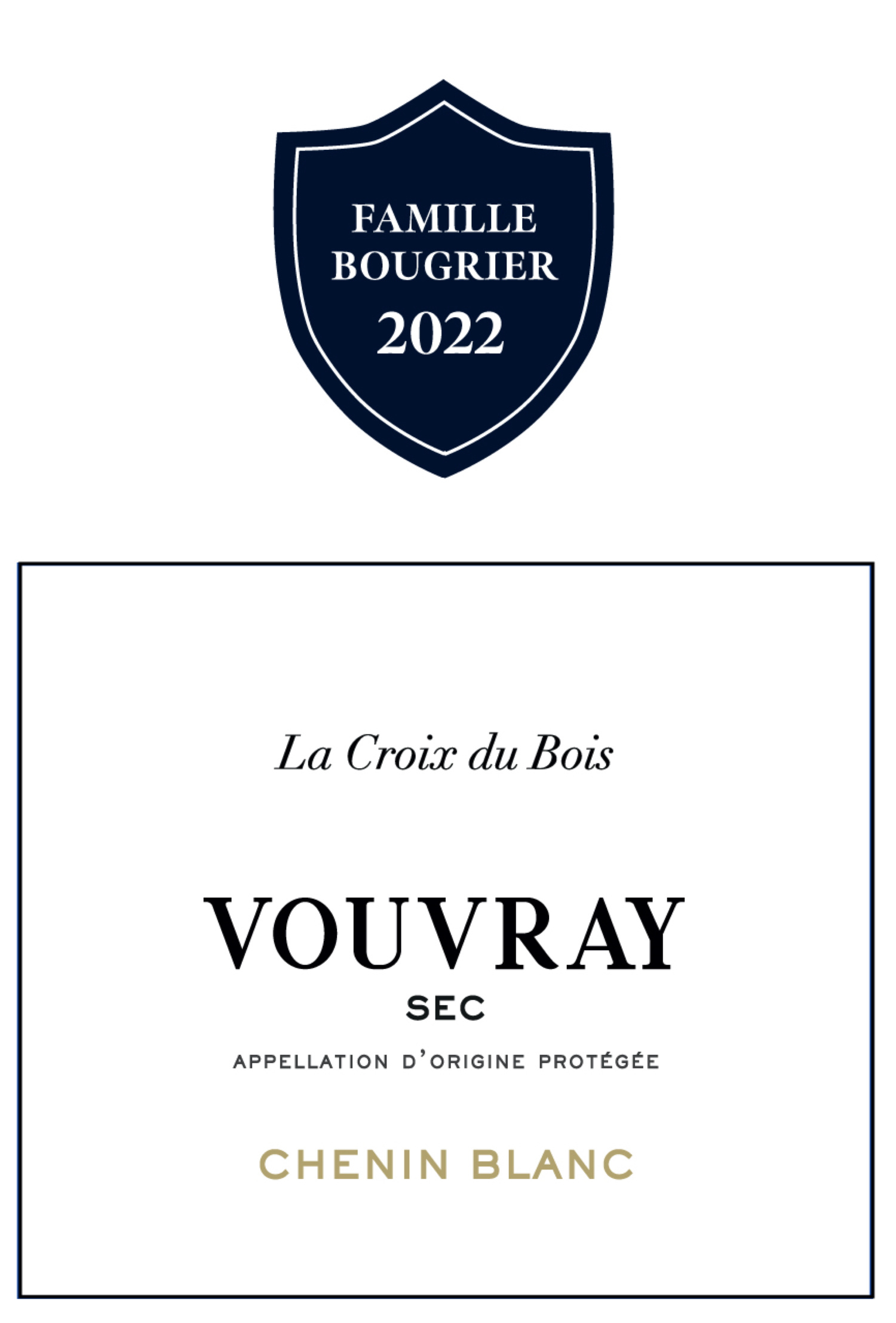 FAMILLE
BOUGRIER
2022

La Croix du Bois

VOUVRAY
SEC

APPELLATION D'ORIGINE PROTÉGÉE

CHENIN BLANC